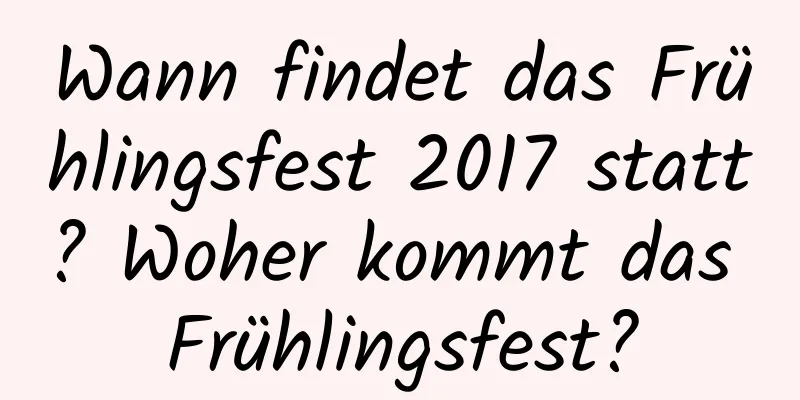 Wann findet das Frühlingsfest 2017 statt? Woher kommt das Frühlingsfest?